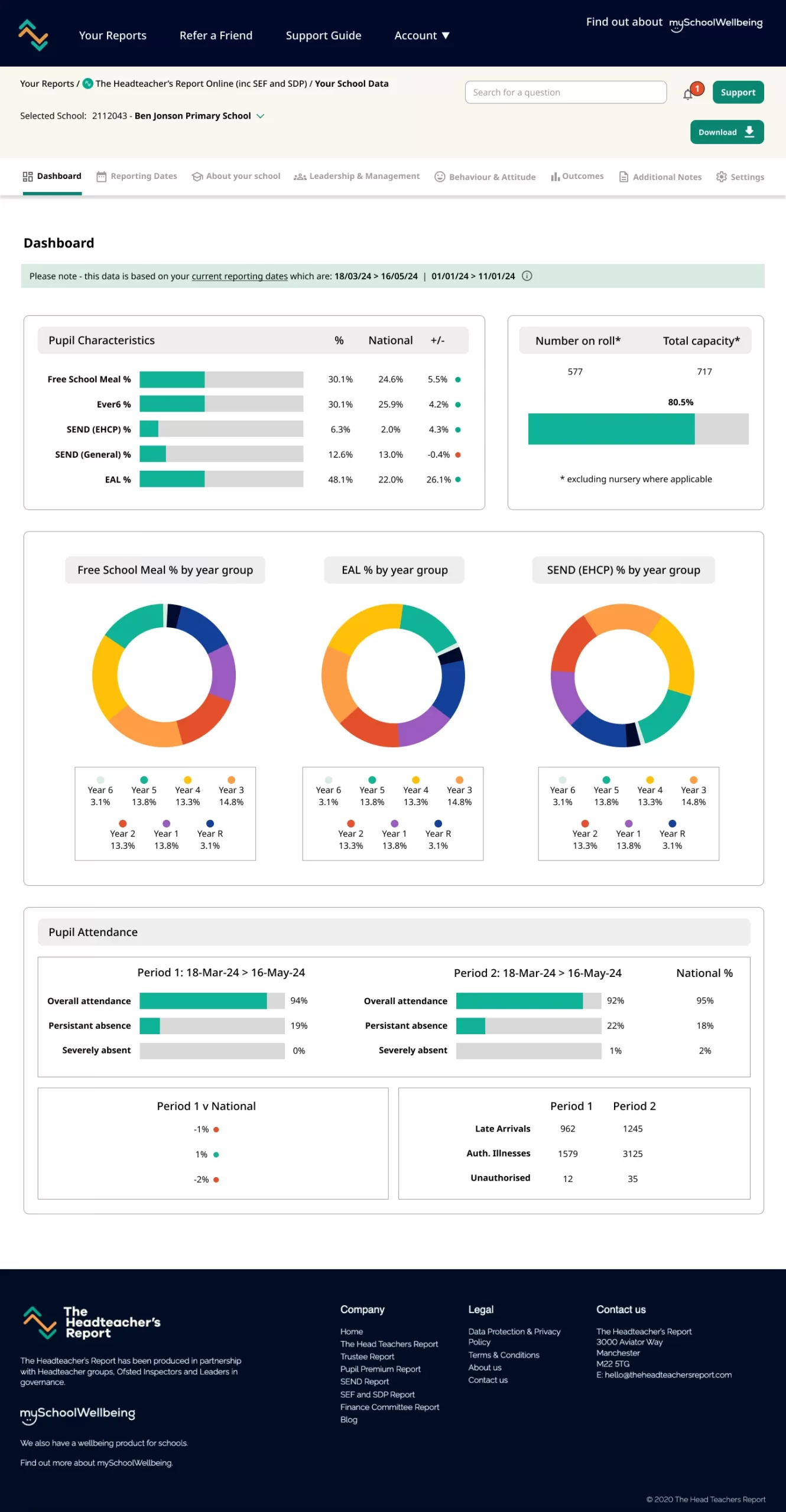 Your Reports Refer a Friend Support Guide Account ▼

Find out about mySchoolWellbeing

Your Reports / The Headteacher's Report Online (inc SEF and SDP) / Your School Data

Search for a question

1

Support

Selected School: 2112043 - Ben Jonson Primary School

Download

Dashboard Reporting Dates About your school Leadership & Management Behaviour & Attitude Outcomes Additional Notes Settings

Dashboard

Please note - this data is based on your current reporting dates which are: 18/03/24 > 16/05/24 | 01/01/24 > 11/01/24

| Pupil Characteristics | % | National | +/- |
|---|---|---|---|
| Free School Meal % | 30.1% | 24.6% | 5.5% |
| Ever6 % | 30.1% | 25.9% | 4.2% |
| SEND (EHCP) % | 6.3% | 2.0% | 4.3% |
| SEND (General) % | 12.6% | 13.0% | -0.4% |
| EAL % | 48.1% | 22.0% | 26.1% |

| Number on roll* | Total capacity* |
|---|---|
| 577 | 717 |

80.5%

* excluding nursery where applicable

Free School Meal % by year group

Year 6 3.1% Year 5 13.8% Year 4 13.3% Year 3 14.8%
Year 2 13.3% Year 1 13.8% Year R 3.1%

EAL % by year group

Year 6 3.1% Year 5 13.8% Year 4 13.3% Year 3 14.8%
Year 2 13.3% Year 1 13.8% Year R 3.1%

SEND (EHCP) % by year group

Year 6 3.1% Year 5 13.8% Year 4 13.3% Year 3 14.8%
Year 2 13.3% Year 1 13.8% Year R 3.1%

Pupil Attendance

Period 1: 18-Mar-24 > 16-May-24

Overall attendance 94%
Persistant absence 19%
Severely absent 0%

Period 2: 18-Mar-24 > 16-May-24

Overall attendance 92%
Persistant absence 22%
Severely absent 1%

National %
95%
18%
2%

Period 1 v National

-1%
1%
-2%

| | Period 1 | Period 2 |
|---|---|---|
| Late Arrivals | 962 | 1245 |
| Auth. Illnesses | 1579 | 3125 |
| Unauthorised | 12 | 35 |

The Headteacher's Report

The Headteacher's Report has been produced in partnership with Headteacher groups, Ofsted Inspectors and Leaders in governance.

mySchoolWellbeing

We also have a wellbeing product for schools.

Find out more about mySchoolWellbeing.

Company
Home
The Head Teachers Report
Trustee Report
Pupil Premium Report
SEND Report
SEF and SDP Report
Finance Committee Report
Blog

Legal
Data Protection & Privacy Policy
Terms & Conditions
About us
Contact us

Contact us
The Headteacher's Report
3000 Aviator Way
Manchester
M22 5TG
E: hello@theheadteachersreport.com

© 2020 The Head Teachers Report